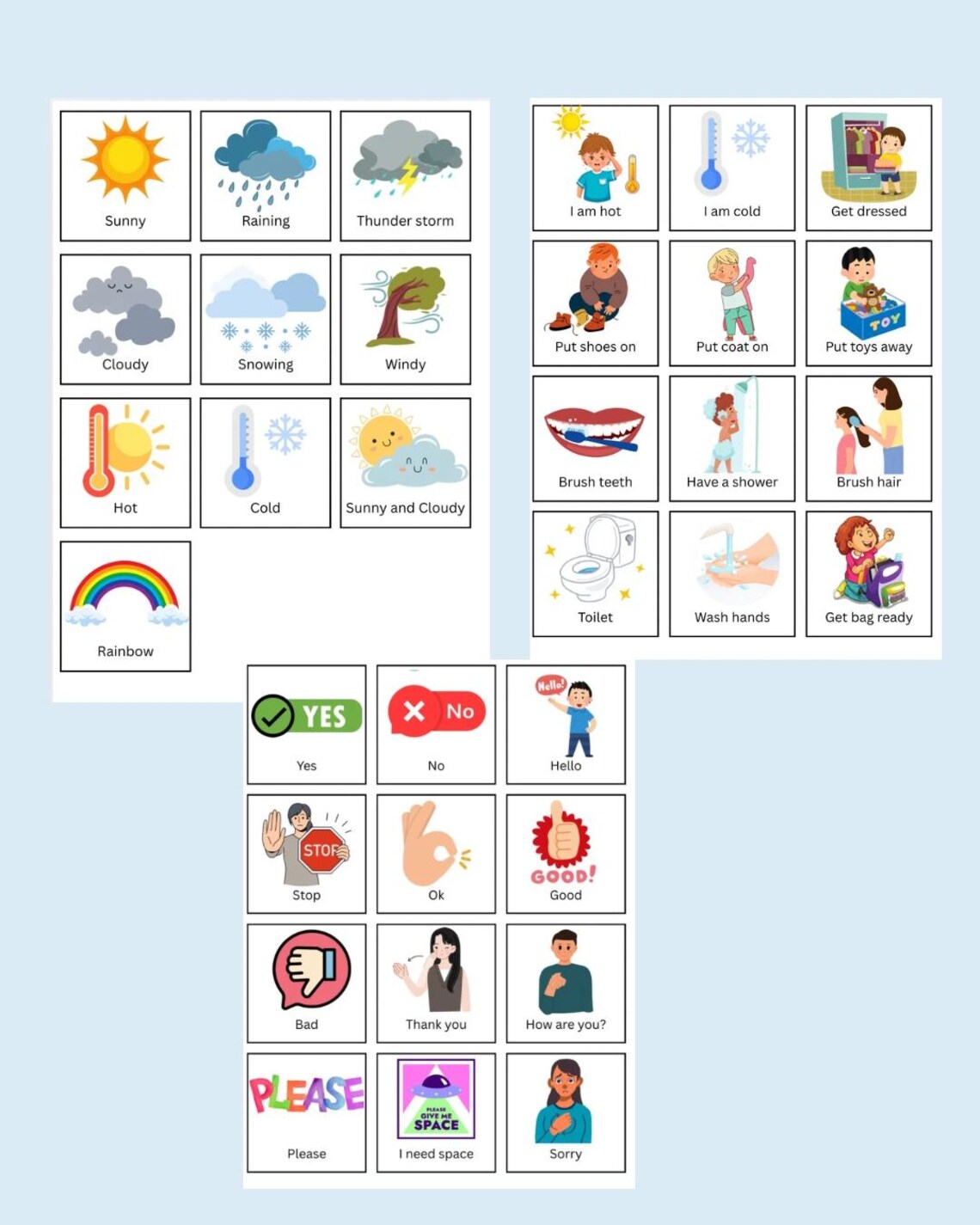 Sunny

Raining

Thunder storm

Cloudy

Snowing

Windy

Hot

Cold

Sunny and Cloudy

Rainbow

I am hot

I am cold

Get dressed

Put shoes on

Put coat on

TOY

Put toys away

Brush teeth

Have a shower

Brush hair

Toilet

Wash hands

Get bag ready

YES

Yes

No

No

Hello!

Hello

STOP

Stop

Ok

GOOD!

Good

Bad

Thank you

How are you?

PLEASE

Please

PLEASE GIVE ME SPACE

I need space

Sorry